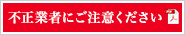 不正業者にご注意ください